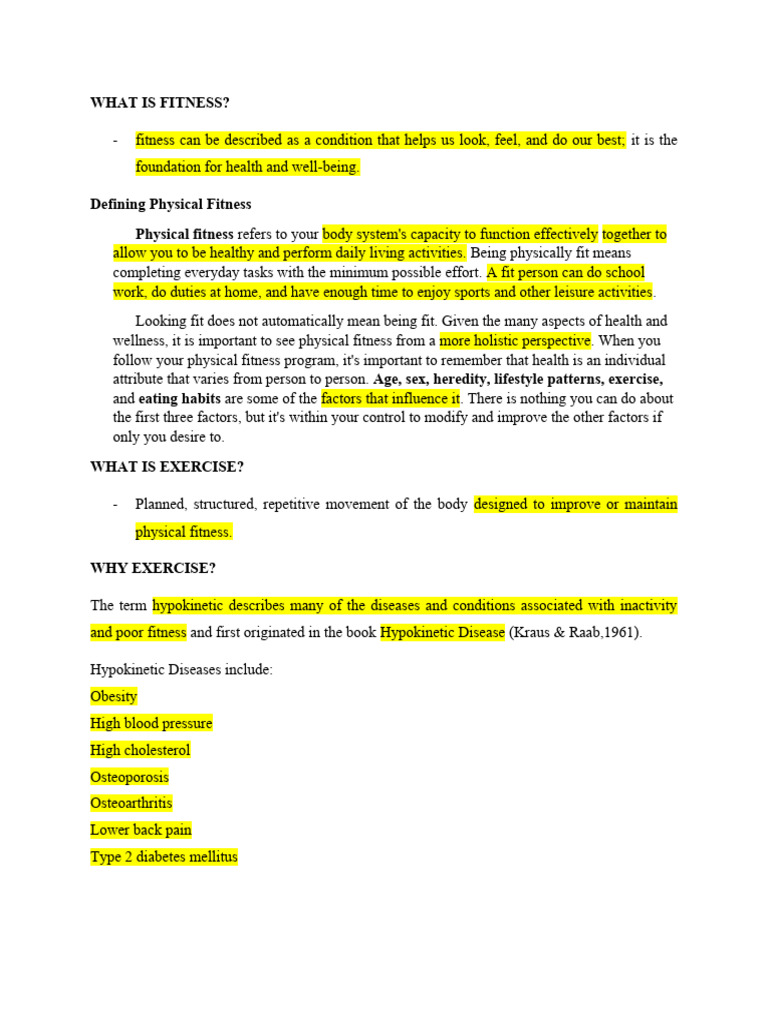 WHAT IS FITNESS?

- fitness can be described as a condition that helps us look, feel, and do our best; it is the foundation for health and well-being.

Defining Physical Fitness

Physical fitness refers to your body system's capacity to function effectively together to allow you to be healthy and perform daily living activities. Being physically fit means completing everyday tasks with the minimum possible effort. A fit person can do school work, do duties at home, and have enough time to enjoy sports and other leisure activities.

Looking fit does not automatically mean being fit. Given the many aspects of health and wellness, it is important to see physical fitness from a more holistic perspective. When you follow your physical fitness program, it's important to remember that health is an individual attribute that varies from person to person. Age, sex, heredity, lifestyle patterns, exercise, and eating habits are some of the factors that influence it. There is nothing you can do about the first three factors, but it's within your control to modify and improve the other factors if only you desire to.

WHAT IS EXERCISE?

- Planned, structured, repetitive movement of the body designed to improve or maintain physical fitness.

WHY EXERCISE?

The term hypokinetic describes many of the diseases and conditions associated with inactivity and poor fitness and first originated in the book Hypokinetic Disease (Kraus & Raab,1961).

Hypokinetic Diseases include:

Obesity

High blood pressure

High cholesterol

Osteoporosis

Osteoarthritis

Lower back pain

Type 2 diabetes mellitus